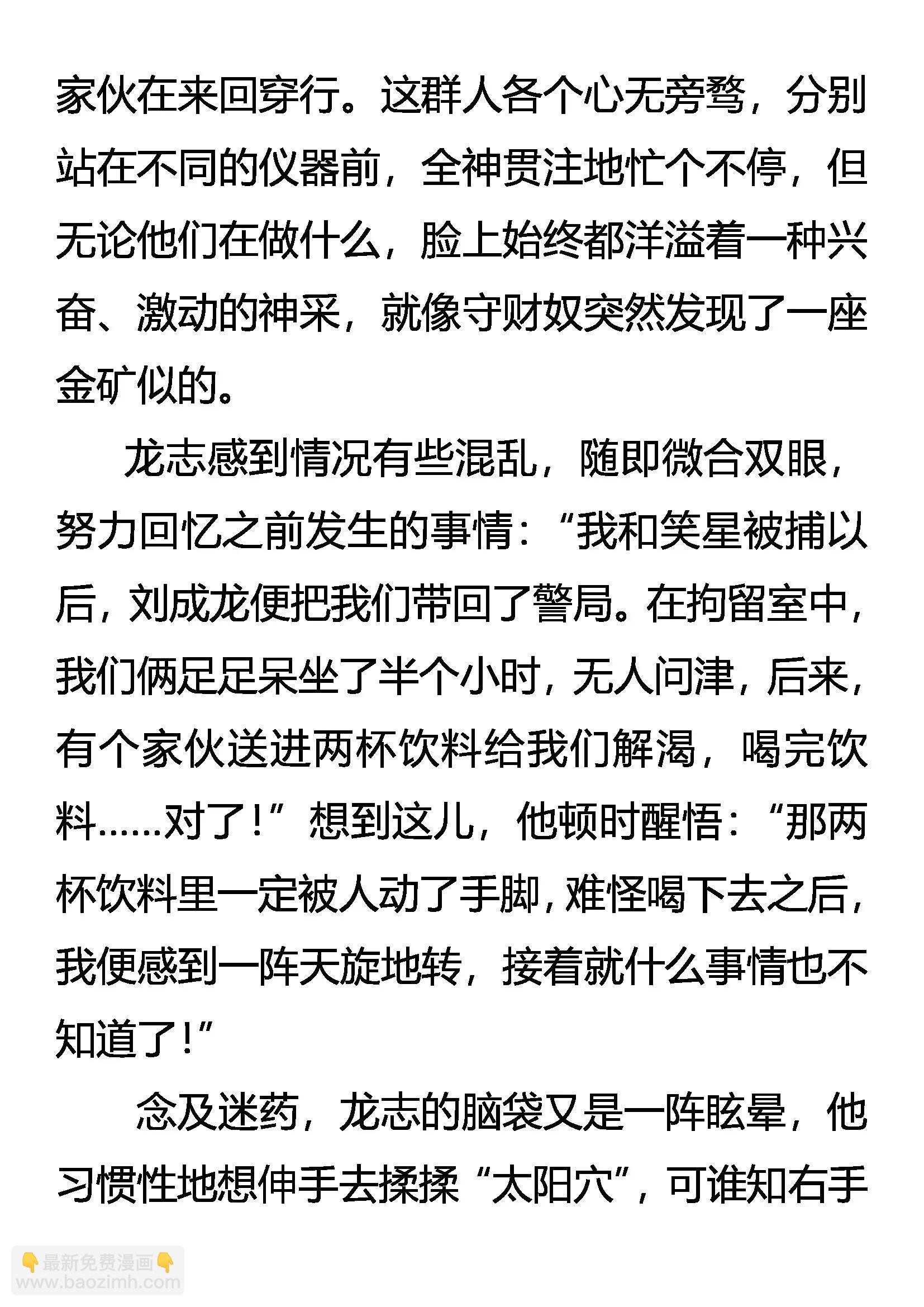 家伙在来回穿行。这群人各个心无旁骛，分别站在不同的仪器前，全神贯注地忙个不停，但无论他们在做什么，脸上始终都洋溢着一种兴奋、激动的神采，就像守财奴突然发现了一座金矿似的。

龙志感到情况有些混乱，随即微合双眼，努力回忆之前发生的事情：“我和笑星被捕以后，刘成龙便把我们带回了警局。在拘留室中，我们俩足足呆坐了半个小时，无人问津，后来，有个家伙送进两杯饮料给我们解渴，喝完饮料……对了！”想到这儿，他顿时醒悟：“那两杯饮料里一定被人动了手脚，难怪喝下去之后，我便感到一阵天旋地转，接着就什么事情也不知道了！”

念及迷药，龙志的脑袋又是一阵眩晕，他习惯性地想伸手去揉揉“太阳穴”，可谁知右手

最新免费漫画
www.baozimh.com